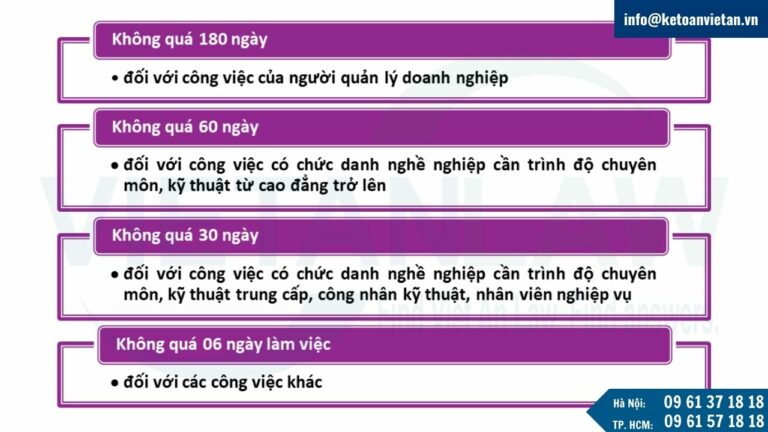 info@ketoanvietan.vn

Không quá 180 ngày

• đối với công việc của người quản lý doanh nghiệp

Không quá 60 ngày

• đối với công việc có chức danh nghề nghiệp cần trình độ chuyên môn, kỹ thuật từ cao đẳng trở lên

Không quá 30 ngày

• đối với công việc có chức danh nghề nghiệp cần trình độ chuyên môn, kỹ thuật trung cấp, công nhân kỹ thuật, nhân viên nghiệp vụ

Không quá 06 ngày làm việc

• đối với các công việc khác

VIETANLAW
Find Viet An Law, Find answers!

Hà Nội: 09 61 37 18 18
TP. HCM: 09 61 57 18 18